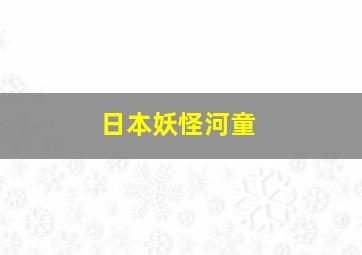 日本妖怪河童